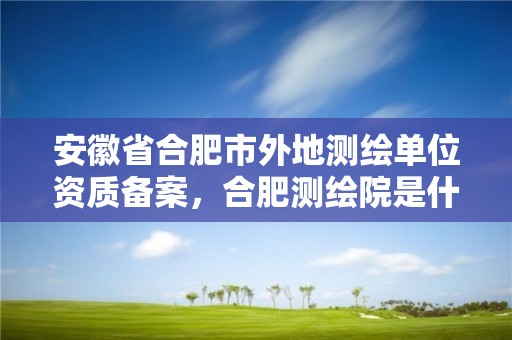 安徽省合肥市外地测绘单位资质备案，合肥测绘院是什